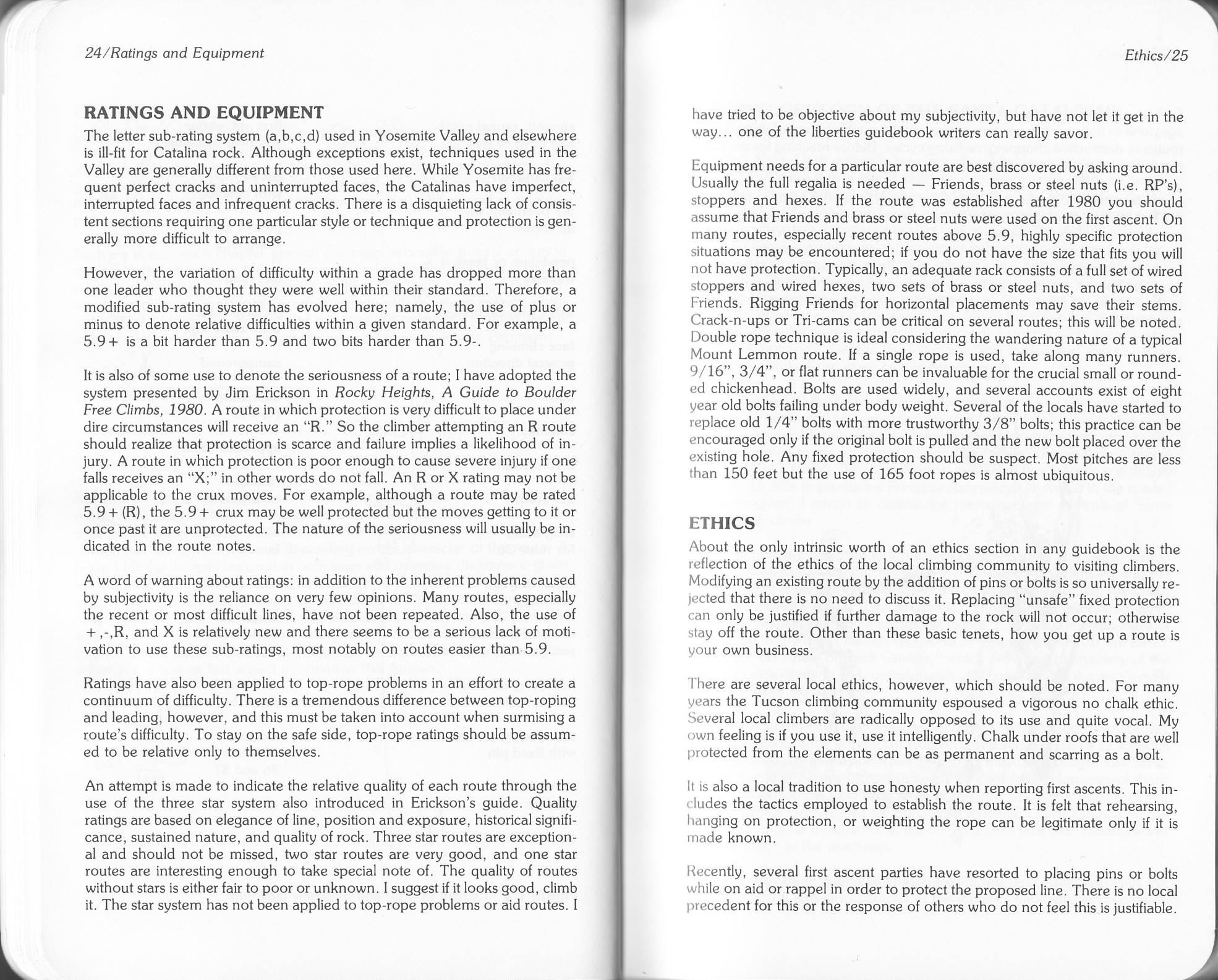 24/Ratings and Equipment

RATINGS AND EQUIPMENT

The letter sub-rating system (a,b,c,d) used in Yosemite Valley and elsewhere is ill-fit for Catalina rock. Although exceptions exist, techniques used in the Valley are generally different from those used here. While Yosemite has frequent perfect cracks and uninterrupted faces, the Catalinas have imperfect, interrupted faces and infrequent cracks. There is a disquieting lack of consistent sections requiring one particular style or technique and protection is generally more difficult to arrange.

However, the variation of difficulty within a grade has dropped more than one leader who thought they were well within their standard. Therefore, a modified sub-rating system has evolved here; namely, the use of plus or minus to denote relative difficulties within a given standard. For example, a 5.9+ is a bit harder than 5.9 and two bits harder than 5.9-.

It is also of some use to denote the seriousness of a route; I have adopted the system presented by Jim Erickson in Rocky Heights, A Guide to Boulder Free Climbs, 1980. A route in which protection is very difficult to place under dire circumstances will receive an "R." So the climber attempting an R route should realize that protection is scarce and failure implies a likelihood of injury. A route in which protection is poor enough to cause severe injury if one falls receives an "X;" in other words do not fall. An R or X rating may not be applicable to the crux moves. For example, although a route may be rated 5.9+ (R), the 5.9+ crux may be well protected but the moves getting to it or once past it are unprotected. The nature of the seriousness will usually be indicated in the route notes.

A word of warning about ratings: in addition to the inherent problems caused by subjectivity is the reliance on very few opinions. Many routes, especially the recent or most difficult lines, have not been repeated. Also, the use of +,-,R, and X is relatively new and there seems to be a serious lack of motivation to use these sub-ratings, most notably on routes easier than 5.9.

Ratings have also been applied to top-rope problems in an effort to create a continuum of difficulty. There is a tremendous difference between top-roping and leading, however, and this must be taken into account when surmising a route's difficulty. To stay on the safe side, top-rope ratings should be assumed to be relative only to themselves.

An attempt is made to indicate the relative quality of each route through the use of the three star system also introduced in Erickson's guide. Quality ratings are based on elegance of line, position and exposure, historical significance, sustained nature, and quality of rock. Three star routes are exceptional and should not be missed, two star routes are very good, and one star routes are interesting enough to take special note of. The quality of routes without stars is either fair to poor or unknown. I suggest if it looks good, climb it. The star system has not been applied to top-rope problems or aid routes. I

Ethics/25

have tried to be objective about my subjectivity, but have not let it get in the way... one of the liberties guidebook writers can really savor.

Equipment needs for a particular route are best discovered by asking around. Usually the full regalia is needed — Friends, brass or steel nuts (i.e. RP's), stoppers and hexes. If the route was established after 1980 you should assume that Friends and brass or steel nuts were used on the first ascent. On many routes, especially recent routes above 5.9, highly specific protection situations may be encountered; if you do not have the size that fits you will not have protection. Typically, an adequate rack consists of a full set of wired stoppers and wired hexes, two sets of brass or steel nuts, and two sets of Friends. Rigging Friends for horizontal placements may save their stems. Crack-n-ups or Tri-cams can be critical on several routes; this will be noted. Double rope technique is ideal considering the wandering nature of a typical Mount Lemmon route. If a single rope is used, take along many runners. 9/16", 3/4", or flat runners can be invaluable for the crucial small or rounded chickenhead. Bolts are used widely, and several accounts exist of eight year old bolts failing under body weight. Several of the locals have started to replace old 1/4" bolts with more trustworthy 3/8" bolts; this practice can be encouraged only if the original bolt is pulled and the new bolt placed over the existing hole. Any fixed protection should be suspect. Most pitches are less than 150 feet but the use of 165 foot ropes is almost ubiquitous.

ETHICS

About the only intrinsic worth of an ethics section in any guidebook is the reflection of the ethics of the local climbing community to visiting climbers. Modifying an existing route by the addition of pins or bolts is so universally rejected that there is no need to discuss it. Replacing "unsafe" fixed protection can only be justified if further damage to the rock will not occur; otherwise stay off the route. Other than these basic tenets, how you get up a route is your own business.

There are several local ethics, however, which should be noted. For many years the Tucson climbing community espoused a vigorous no chalk ethic. Several local climbers are radically opposed to its use and quite vocal. My own feeling is if you use it, use it intelligently. Chalk under roofs that are well protected from the elements can be as permanent and scarring as a bolt.

It is also a local tradition to use honesty when reporting first ascents. This includes the tactics employed to establish the route. It is felt that rehearsing, hanging on protection, or weighting the rope can be legitimate only if it is made known.

Recently, several first ascent parties have resorted to placing pins or bolts while on aid or rappel in order to protect the proposed line. There is no local precedent for this or the response of others who do not feel this is justifiable.